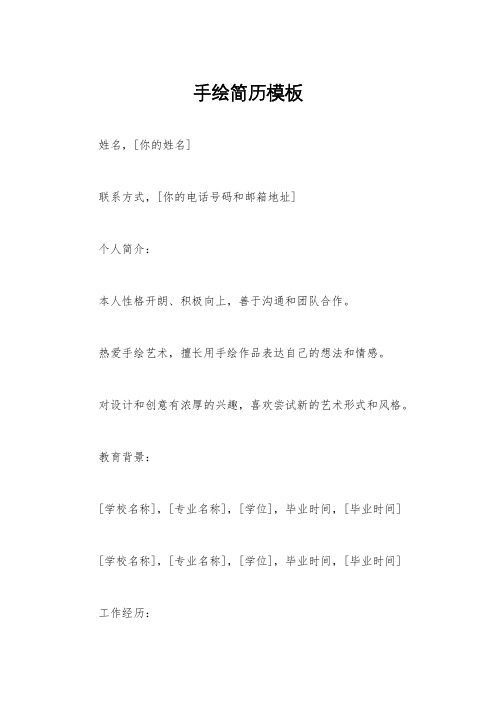 手绘简历模板

姓名，[你的姓名]

联系方式，[你的电话号码和邮箱地址]

个人简介：

本人性格开朗、积极向上，善于沟通和团队合作。

热爱手绘艺术，擅长用手绘作品表达自己的想法和情感。

对设计和创意有浓厚的兴趣，喜欢尝试新的艺术形式和风格。

教育背景：

[学校名称]，[专业名称]，[学位]，毕业时间，[毕业时间]

[学校名称]，[专业名称]，[学位]，毕业时间，[毕业时间]

工作经历：